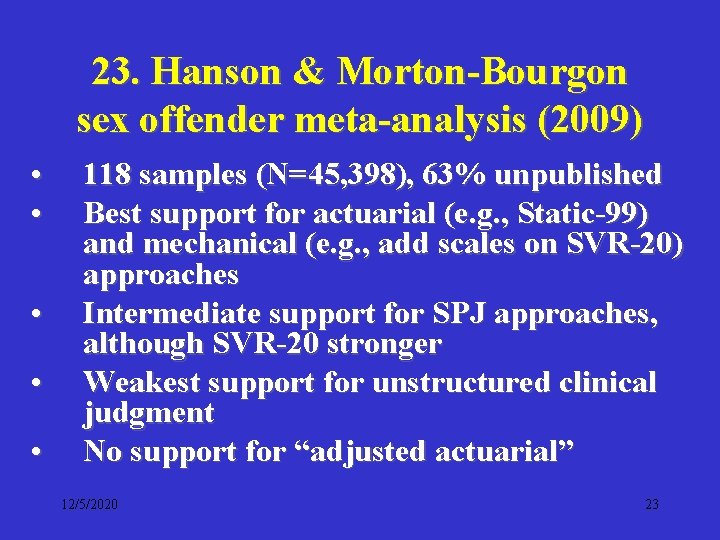 23. Hanson & Morton-Bourgon sex offender meta-analysis (2009)

• 118 samples (N=45,398), 63% unpublished
• Best support for actuarial (e.g., Static-99) and mechanical (e.g., add scales on SVR-20) approaches
• Intermediate support for SPJ approaches, although SVR-20 stronger
• Weakest support for unstructured clinical judgment
• No support for "adjusted actuarial"

12/5/2020

23